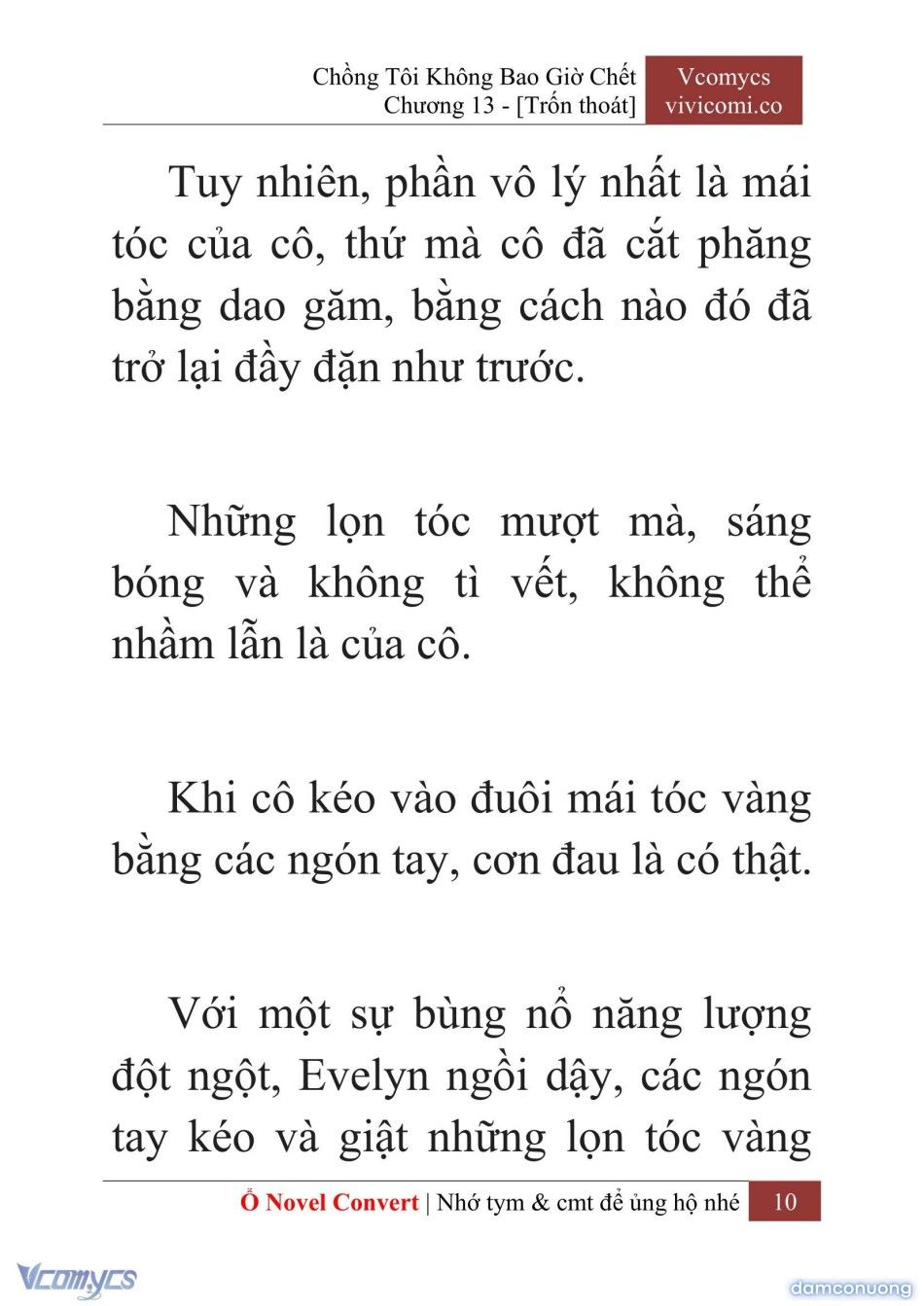 Chồng Tôi Không Bao Giờ Chết
Chương 13 - [Trốn thoát]

Vcomycs
vivicomi.co

Tuy nhiên, phần vô lý nhất là mái tóc của cô, thứ mà cô đã cắt phăng bằng dao găm, bằng cách nào đó đã trở lại đầy đặn như trước.

Những lọn tóc mượt mà, sáng bóng và không tì vết, không thể nhầm lẫn là của cô.

Khi cô kéo vào đuôi mái tóc vàng bằng các ngón tay, cơn đau là có thật.

Với một sự bùng nổ năng lượng đột ngột, Evelyn ngồi dậy, các ngón tay kéo và giật những lọn tóc vàng

Ổ Novel Convert | Nhớ tym & cmt để ủng hộ nhé 10

Vcomycs

damconuong